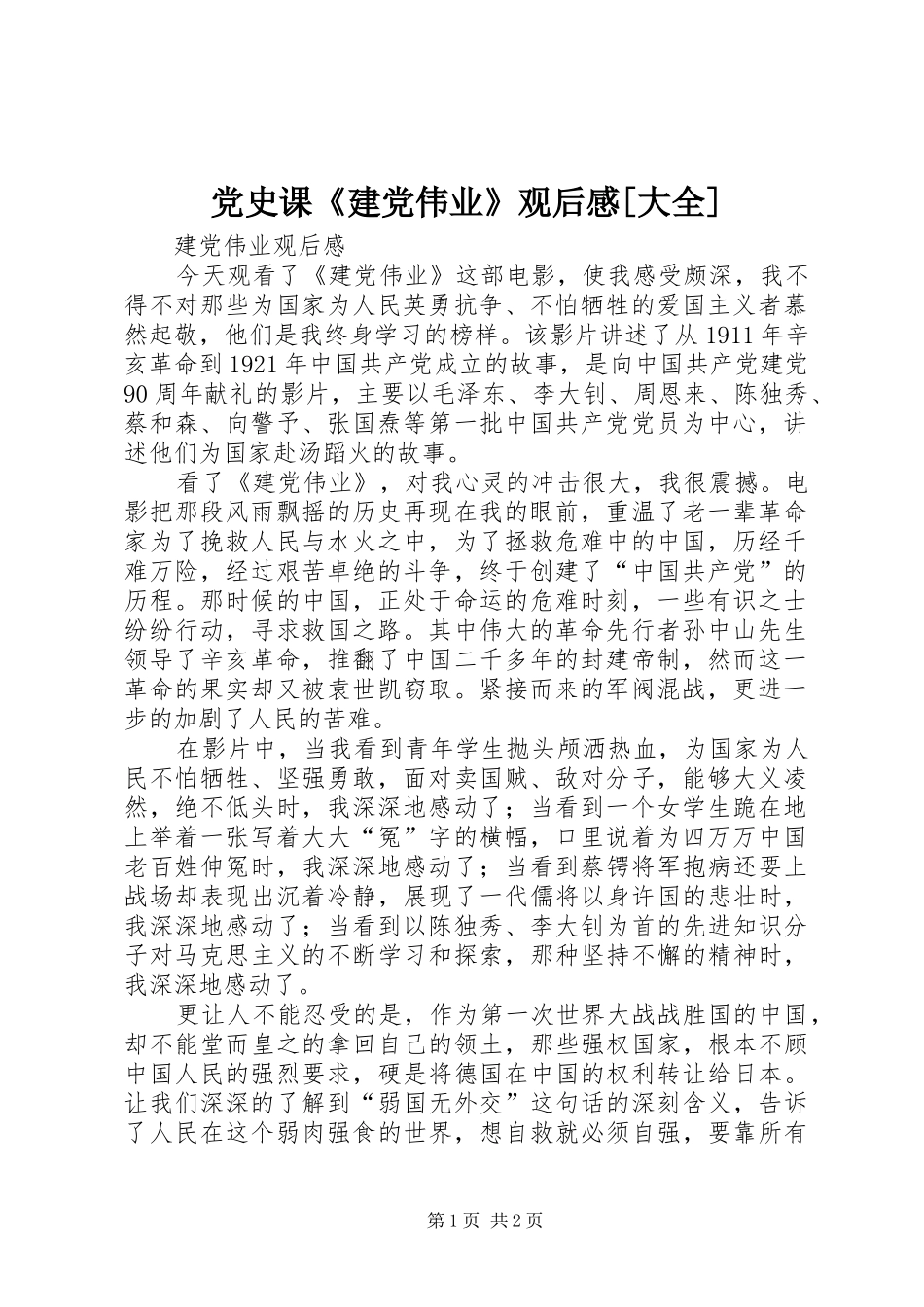 党史课《建党伟业》观后感[大全]

建党伟业观后感

今天观看了《建党伟业》这部电影，使我感受颇深，我不得不对那些为国家为人民英勇抗争、不怕牺牲的爱国主义者慕然起敬，他们是我终身学习的榜样。该影片讲述了从1911年辛亥革命到1921年中国共产党成立的故事，是向中国共产党建党90周年献礼的影片，主要以毛泽东、李大钊、周恩来、陈独秀、蔡和森、向警予、张国焘等第一批中国共产党党员为中心，讲述他们为国家赴汤蹈火的故事。

看了《建党伟业》，对我心灵的冲击很大，我很震撼。电影把那段风雨飘摇的历史再现在我的眼前，重温了老一辈革命家为了挽救人民与水火之中，为了拯救危难中的中国，历经千难万险，经过艰苦卓绝的斗争，终于创建了“中国共产党”的历程。那时候的中国，正处于命运的危难时刻，一些有识之士纷纷行动，寻求救国之路。其中伟大的革命先行者孙中山先生领导了辛亥革命，推翻了中国二千多年的封建帝制，然而这一革命的果实却又被袁世凯窃取。紧接而来的军阀混战，更进一步的加剧了人民的苦难。

在影片中，当我看到青年学生抛头颅洒热血，为国家为人民不怕牺牲、坚强勇敢，面对卖国贼、敌对分子，能够大义凌然，绝不低头时，我深深地感动了；当看到一个女学生跪在地上举着一张写着大大“冤”字的横幅，口里说着为四万万中国老百姓伸冤时，我深深地感动了；当看到蔡锷将军抱病还要上战场却表现出沉着冷静，展现了一代儒将以身许国的悲壮时，我深深地感动了；当看到以陈独秀、李大钊为首的先进知识分子对马克思主义的不断学习和探索，那种坚持不懈的精神时，我深深地感动了。

更让人不能忍受的是，作为第一次世界大战战胜国的中国，却不能堂而皇之的拿回自己的领土，那些强权国家，根本不顾中国人民的强烈要求，硬是将德国在中国的权利转让给日本。让我们深深的了解到“弱国无外交”这句话的深刻含义，告诉了人民在这个弱肉强食的世界，想自救就必须自强，要靠所有

第1页 共2页